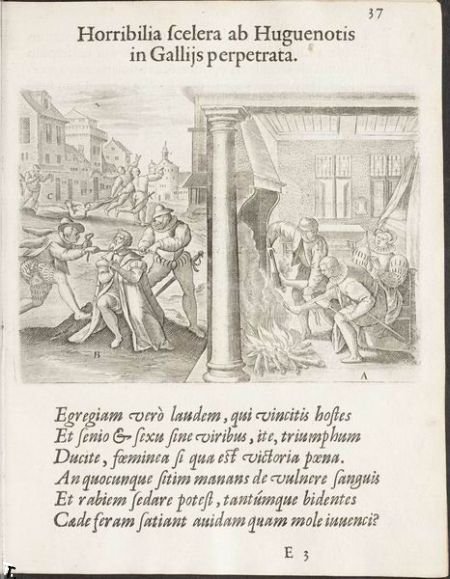 37

Horribilia ſcelera ab Huguenotis in Gallijs perpetrata.

C

B

A

Egregiam verò laudem, qui vincitis hoſtes
Et ſenio & ſexu ſine viribus, ite, triumphum
Ducite, fœminea ſi qua eſt victoria pœna.
An quocunque ſitim manans de vulnere ſanguis
Et rabiem ſedare poteſt, tantúmque bidentes
Cæde feram ſatiant auidam quam mole iuuenci?

E 3